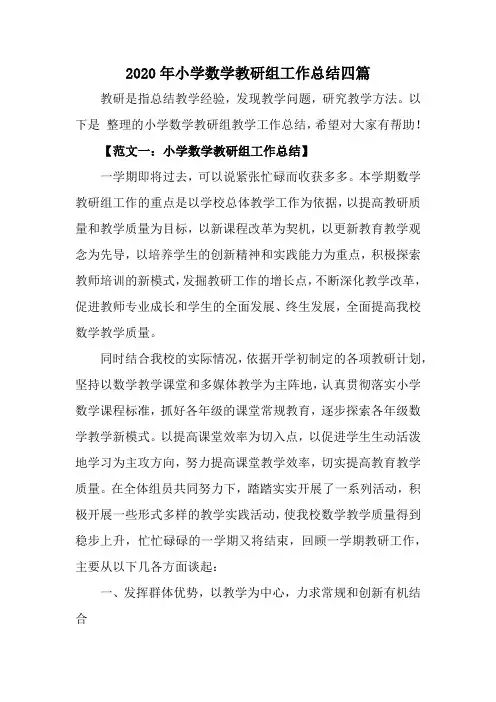 2020年小学数学教研组工作总结四篇

教研是指总结教学经验，发现教学问题，研究教学方法。以下是 整理的小学数学教研组教学工作总结，希望对大家有帮助！

【范文一：小学数学教研组工作总结】

一学期即将过去，可以说紧张忙碌而收获多多。本学期数学教研组工作的重点是以学校总体教学工作为依据，以提高教研质量和教学质量为目标，以新课程改革为契机，以更新教育教学观念为先导，以培养学生的创新精神和实践能力为重点，积极探索教师培训的新模式，发掘教研工作的增长点，不断深化教学改革，促进教师专业成长和学生的全面发展、终生发展，全面提高我校数学教学质量。

同时结合我校的实际情况，依据开学初制定的各项教研计划，坚持以数学教学课堂和多媒体教学为主阵地，认真贯彻落实小学数学课程标准，抓好各年级的课堂常规教育，逐步探索各年级数学教学新模式。以提高课堂效率为切入点，以促进学生生动活泼地学习为主攻方向，努力提高课堂教学效率，切实提高教育教学质量。在全体组员共同努力下，踏踏实实开展了一系列活动，积极开展一些形式多样的教学实践活动，使我校数学教学质量得到稳步上升，忙忙碌碌的一学期又将结束，回顾一学期教研工作，主要从以下几各方面谈起：

一、发挥群体优势，以教学为中心，力求常规和创新有机结合